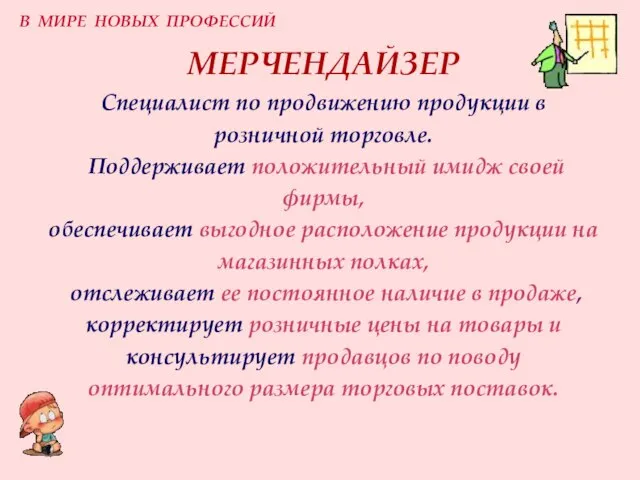 В МИРЕ НОВЫХ ПРОФЕССИЙ

МЕРЧЕНДАЙЗЕР

Специалист по продвижению продукции в розничной торговле.
Поддерживает положительный имидж своей фирмы,
обеспечивает выгодное расположение продукции на магазинных полках,
отслеживает ее постоянное наличие в продаже,
корректирует розничные цены на товары и
консультирует продавцов по поводу оптимального размера торговых поставок.